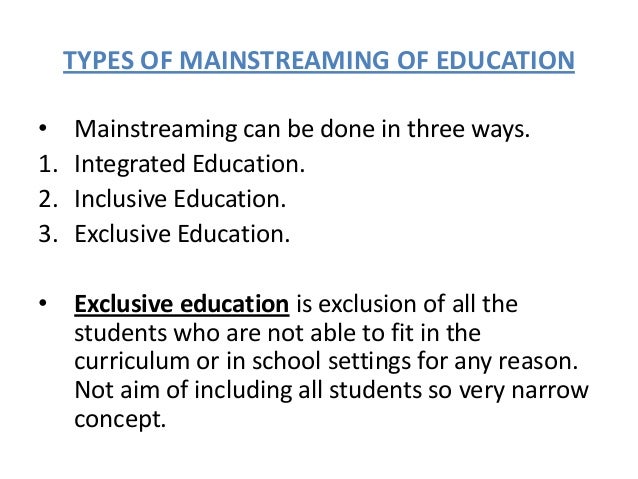 TYPES OF MAINSTREAMING OF EDUCATION

• Mainstreaming can be done in three ways.
1. Integrated Education.
2. Inclusive Education.
3. Exclusive Education.

• Exclusive education is exclusion of all the students who are not able to fit in the curriculum or in school settings for any reason. Not aim of including all students so very narrow concept.